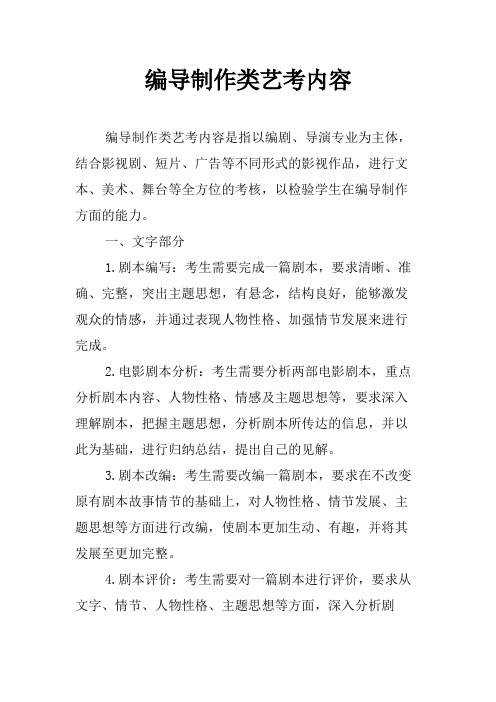 编导制作类艺考内容

编导制作类艺考内容是指以编剧、导演专业为主体，结合影视剧、短片、广告等不同形式的影视作品，进行文本、美术、舞台等全方位的考核，以检验学生在编导制作方面的能力。

一、文字部分

1.剧本编写：考生需要完成一篇剧本，要求清晰、准确、完整，突出主题思想，有悬念，结构良好，能够激发观众的情感，并通过表现人物性格、加强情节发展来进行完成。

2.电影剧本分析：考生需要分析两部电影剧本，重点分析剧本内容、人物性格、情感及主题思想等，要求深入理解剧本，把握主题思想，分析剧本所传达的信息，并以此为基础，进行归纳总结，提出自己的见解。

3.剧本改编：考生需要改编一篇剧本，要求在不改变原有剧本故事情节的基础上，对人物性格、情节发展、主题思想等方面进行改编，使剧本更加生动、有趣，并将其发展至更加完整。

4.剧本评价：考生需要对一篇剧本进行评价，要求从文字、情节、人物性格、主题思想等方面，深入分析剧